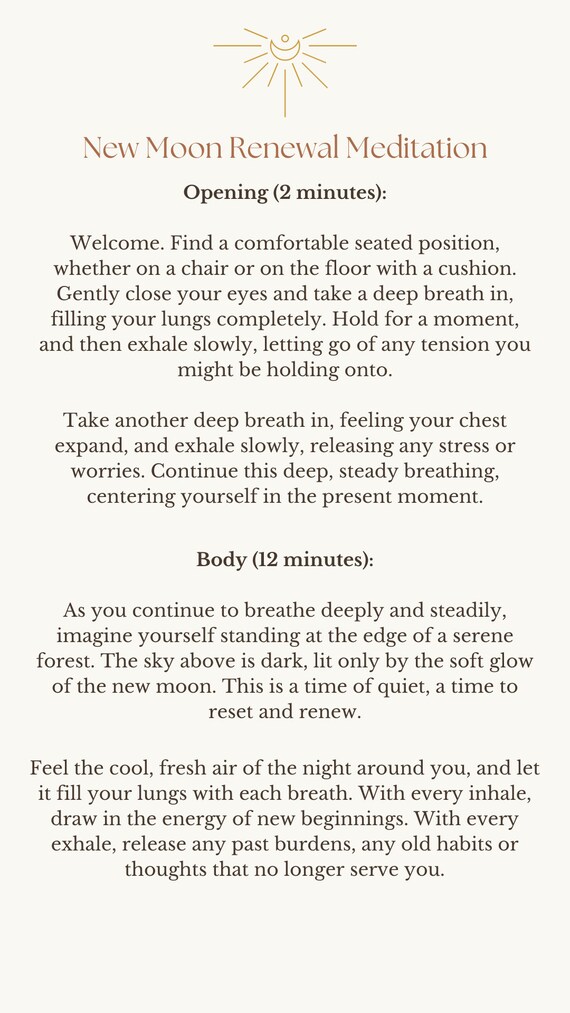 New Moon Renewal Meditation

Opening (2 minutes):

Welcome. Find a comfortable seated position, whether on a chair or on the floor with a cushion. Gently close your eyes and take a deep breath in, filling your lungs completely. Hold for a moment, and then exhale slowly, letting go of any tension you might be holding onto.

Take another deep breath in, feeling your chest expand, and exhale slowly, releasing any stress or worries. Continue this deep, steady breathing, centering yourself in the present moment.

Body (12 minutes):

As you continue to breathe deeply and steadily, imagine yourself standing at the edge of a serene forest. The sky above is dark, lit only by the soft glow of the new moon. This is a time of quiet, a time to reset and renew.

Feel the cool, fresh air of the night around you, and let it fill your lungs with each breath. With every inhale, draw in the energy of new beginnings. With every exhale, release any past burdens, any old habits or thoughts that no longer serve you.